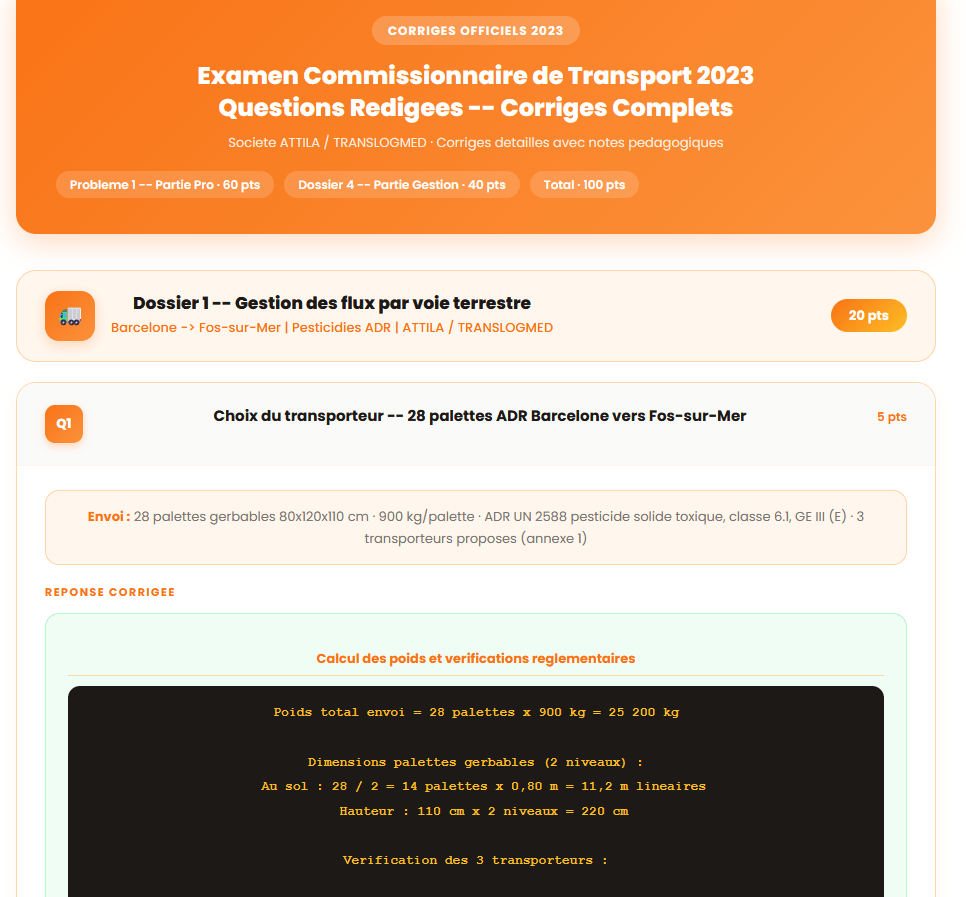 CORRIGES OFFICIELS 2023

Examen Commissionnaire de Transport 2023
Questions Redigees -- Corriges Complets

Societe ATTILA / TRANSLOGMED · Corriges detailles avec notes pedagogiques

Probleme 1 -- Partie Pro · 60 pts

Dossier 4 -- Partie Gestion · 40 pts

Total · 100 pts

Dossier 1 -- Gestion des flux par voie terrestre

Barcelone -> Fos-sur-Mer | Pesticidies ADR | ATTILA / TRANSLOGMED

20 pts

Q1

Choix du transporteur -- 28 palettes ADR Barcelone vers Fos-sur-Mer

5 pts

Envoi : 28 palettes gerbables 80x120x110 cm · 900 kg/palette · ADR UN 2588 pesticide solide toxique, classe 6.1, GE III (E) · 3 transporteurs proposes (annexe 1)

REPONSE CORRIGEE

Calcul des poids et verifications reglementaires

Poids total envoi = 28 palettes x 900 kg = 25 200 kg

Dimensions palettes gerbables (2 niveaux) :
Au sol : 28 / 2 = 14 palettes x 0,80 m = 11,2 m lineaires
Hauteur : 110 cm x 2 niveaux = 220 cm

Verification des 3 transporteurs :